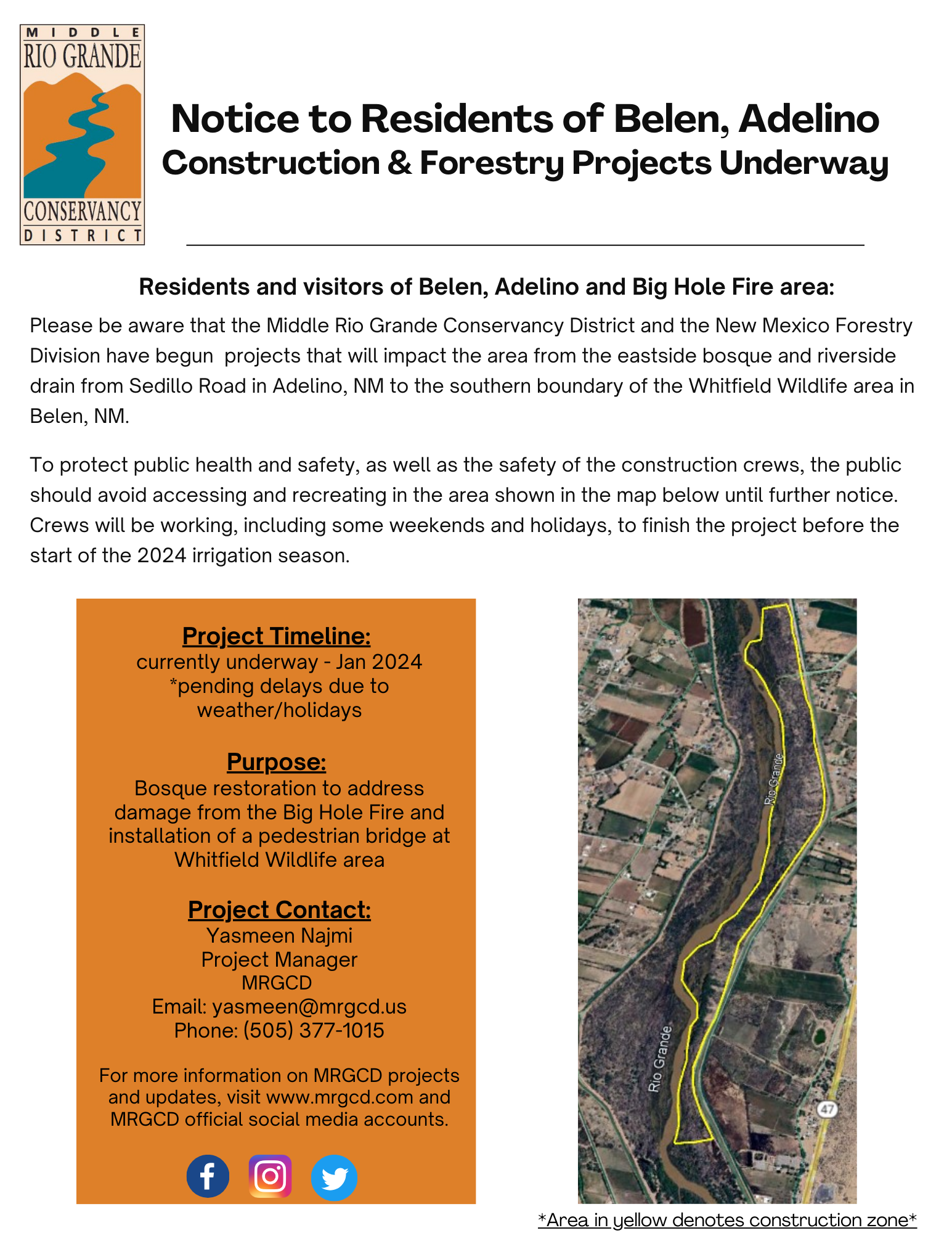 MIDDLE RIO GRANDE CONSERVANCY DISTRICT

Notice to Residents of Belen, Adelino
Construction & Forestry Projects Underway

Residents and visitors of Belen, Adelino and Big Hole Fire area:

Please be aware that the Middle Rio Grande Conservancy District and the New Mexico Forestry Division have begun projects that will impact the area from the eastside bosque and riverside drain from Sedillo Road in Adelino, NM to the southern boundary of the Whitfield Wildlife area in Belen, NM.

To protect public health and safety, as well as the safety of the construction crews, the public should avoid accessing and recreating in the area shown in the map below until further notice. Crews will be working, including some weekends and holidays, to finish the project before the start of the 2024 irrigation season.

Project Timeline:
currently underway - Jan 2024
*pending delays due to weather/holidays

Purpose:
Bosque restoration to address damage from the Big Hole Fire and installation of a pedestrian bridge at Whitfield Wildlife area

Project Contact:
Yasmeen Najmi
Project Manager
MRGCD
Email: yasmeen@mrgcd.us
Phone: (505) 377-1015

For more information on MRGCD projects and updates, visit www.mrgcd.com and MRGCD official social media accounts.

Rio Grande
Rio Grande
47

*Area in yellow denotes construction zone*